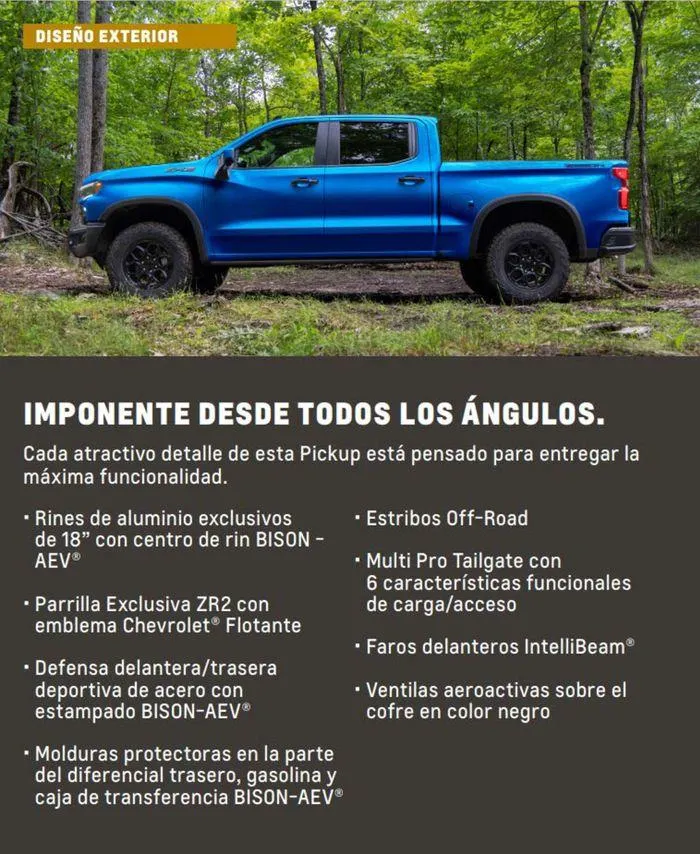 DISEÑO EXTERIOR

IMPONENTE DESDE TODOS LOS ÁNGULOS.

Cada atractivo detalle de esta Pickup está pensado para entregar la máxima funcionalidad.

· Rines de aluminio exclusivos de 18” con centro de rin BISON - AEV®

· Parrilla Exclusiva ZR2 con emblema Chevrolet® Flotante

· Defensa delantera/trasera deportiva de acero con estampado BISON-AEV®

· Molduras protectoras en la parte del diferencial trasero, gasolina y caja de transferencia BISON-AEV®

· Estribos Off-Road

· Multi Pro Tailgate con 6 características funcionales de carga/acceso

· Faros delanteros IntelliBeam®

· Ventilas aeroactivas sobre el cofre en color negro